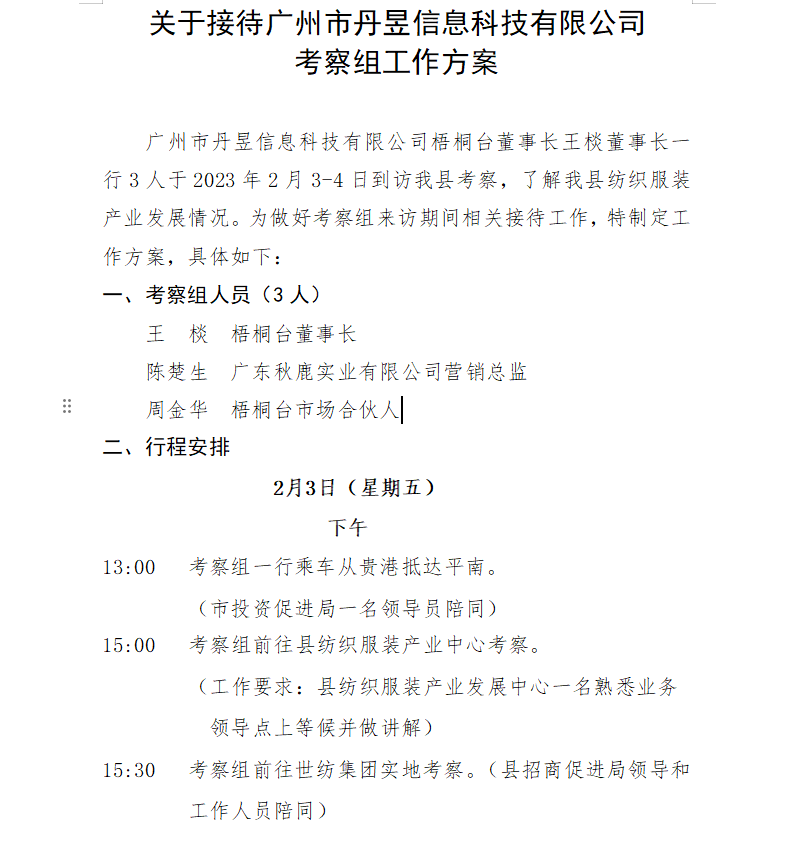 关于接待广州市丹昱信息科技有限公司
考察组工作方案

广州市丹昱信息科技有限公司梧桐台董事长王棪董事长一行 3 人于 2023 年 2 月 3-4 日到访我县考察，了解我县纺织服装产业发展情况。为做好考察组来访期间相关接待工作，特制定工作方案，具体如下：

一、考察组人员（3 人）

王　棪　梧桐台董事长

陈楚生　广东秋鹿实业有限公司营销总监

周金华　梧桐台市场合伙人

二、行程安排

2月3日（星期五）

下午

13:00　考察组一行乘车从贵港抵达平南。
（市投资促进局一名领导员陪同）

15:00　考察组前往县纺织服装产业中心考察。
（工作要求：县纺织服装产业发展中心一名熟悉业务领导点上等候并做讲解）

15:30　考察组前往世纺集团实地考察。（县招商促进局领导和工作人员陪同）